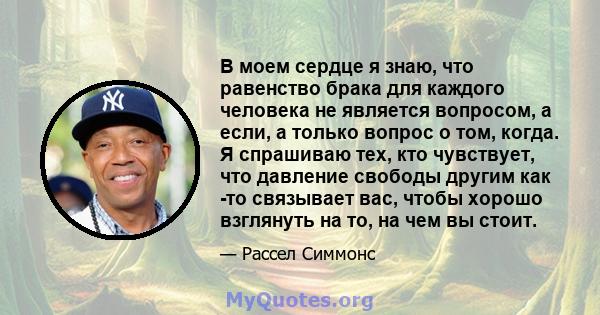 В моем сердце я знаю, что равенство брака для каждого человека не является вопросом, а если, а только вопрос о том, когда. Я спрашиваю тех, кто чувствует, что давление свободы другим как -то связывает вас, чтобы хорошо взглянуть на то, на чем вы стоит.

— Рассел Симмонс

MyQuotes.org